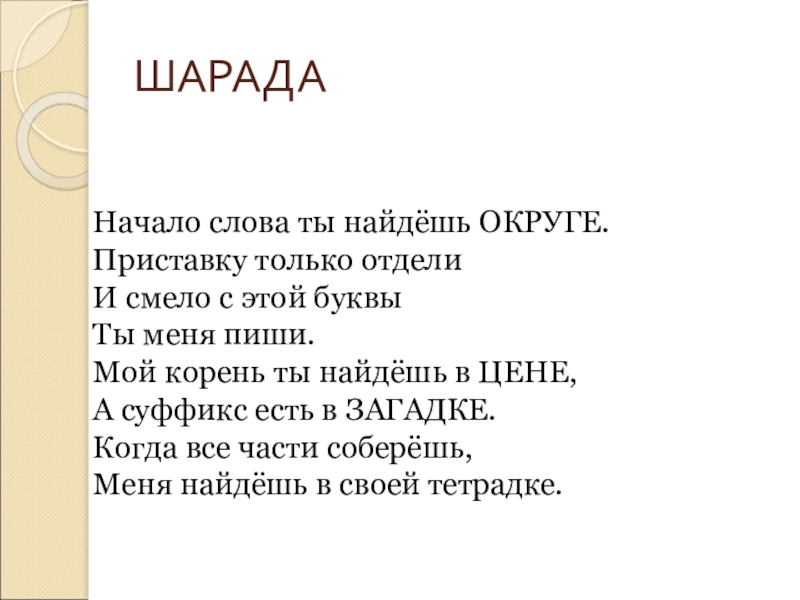 ШАРАДА

Начало слова ты найдёшь ОКРУГЕ.
Приставку только отдели
И смело с этой буквы
Ты меня пиши.
Мой корень ты найдёшь в ЦЕНЕ,
А суффикс есть в ЗАГАДКЕ.
Когда все части соберёшь,
Меня найдёшь в своей тетрадке.